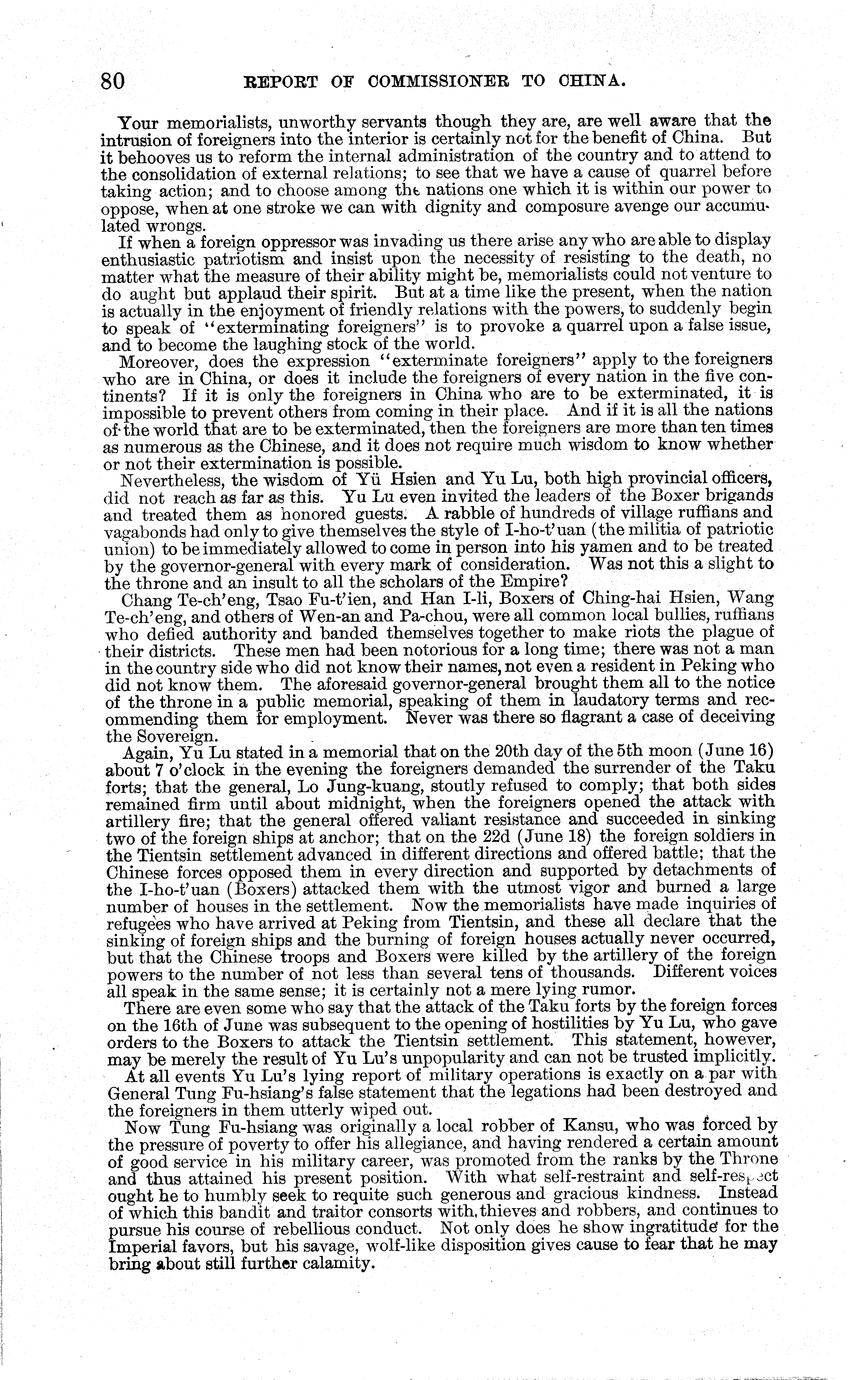 80 REPORT OF COMMISSIONER TO CHINA.

Your memorialists, unworthy servants though they are, are well aware that the intrusion of foreigners into the interior is certainly not for the benefit of China. But it behooves us to reform the internal administration of the country and to attend to the consolidation of external relations; to see that we have a cause of quarrel before taking action; and to choose among the nations one which it is within our power to oppose, when at one stroke we can with dignity and composure avenge our accumulated wrongs.

If when a foreign oppressor was invading us there arise any who are able to display enthusiastic patriotism and insist upon the necessity of resisting to the death, no matter what the measure of their ability might be, memorialists could not venture to do aught but applaud their spirit. But at a time like the present, when the nation is actually in the enjoyment of friendly relations with the powers, to suddenly begin to speak of "exterminating foreigners" is to provoke a quarrel upon a false issue, and to become the laughing stock of the world.

Moreover, does the expression "exterminate foreigners" apply to the foreigners who are in China, or does it include the foreigners of every nation in the five continents? If it is only the foreigners in China who are to be exterminated, it is impossible to prevent others from coming in their place. And if it is all the nations of the world that are to be exterminated, then the foreigners are more than ten times as numerous as the Chinese, and it does not require much wisdom to know whether or not their extermination is possible.

Nevertheless, the wisdom of Yü Hsien and Yu Lu, both high provincial officers, did not reach as far as this. Yu Lu even invited the leaders of the Boxer brigands and treated them as honored guests. A rabble of hundreds of village ruffians and vagabonds had only to give themselves the style of I-ho-t'uan (the militia of patriotic union) to be immediately allowed to come in person into his yamen and to be treated by the governor-general with every mark of consideration. Was not this a slight to the throne and an insult to all the scholars of the Empire?

Chang Te-ch'eng, Tsao Fu-t'ien, and Han I-li, Boxers of Ching-hai Hsien, Wang Te-ch'eng, and others of Wen-an and Pa-chou, were all common local bullies, ruffians who defied authority and banded themselves together to make riots the plague of their districts. These men had been notorious for a long time; there was not a man in the country side who did not know their names, not even a resident in Peking who did not know them. The aforesaid governor-general brought them all to the notice of the throne in a public memorial, speaking of them in laudatory terms and recommending them for employment. Never was there so flagrant a case of deceiving the Sovereign.

Again, Yu Lu stated in a memorial that on the 20th day of the 5th moon (June 16) about 7 o'clock in the evening the foreigners demanded the surrender of the Taku forts; that the general, Lo Jung-kuang, stoutly refused to comply; that both sides remained firm until about midnight, when the foreigners opened the attack with artillery fire; that the general offered valiant resistance and succeeded in sinking two of the foreign ships at anchor; that on the 22d (June 18) the foreign soldiers in the Tientsin settlement advanced in different directions and offered battle; that the Chinese forces opposed them in every direction and supported by detachments of the I-ho-t'uan (Boxers) attacked them with the utmost vigor and burned a large number of houses in the settlement. Now the memorialists have made inquiries of refugees who have arrived at Peking from Tientsin, and these all declare that the sinking of foreign ships and the burning of foreign houses actually never occurred, but that the Chinese troops and Boxers were killed by the artillery of the foreign powers to the number of not less than several tens of thousands. Different voices all speak in the same sense; it is certainly not a mere lying rumor.

There are even some who say that the attack of the Taku forts by the foreign forces on the 16th of June was subsequent to the opening of hostilities by Yu Lu, who gave orders to the Boxers to attack the Tientsin settlement. This statement, however, may be merely the result of Yu Lu's unpopularity and can not be trusted implicitly.

At all events Yu Lu's lying report of military operations is exactly on a par with General Tung Fu-hsiang's false statement that the legations had been destroyed and the foreigners in them utterly wiped out.

Now Tung Fu-hsiang was originally a local robber of Kansu, who was forced by the pressure of poverty to offer his allegiance, and having rendered a certain amount of good service in his military career, was promoted from the ranks by the Throne and thus attained his present position. With what self-restraint and self-respect ought he to humbly seek to requite such generous and gracious kindness. Instead of which this bandit and traitor consorts with thieves and robbers, and continues to pursue his course of rebellious conduct. Not only does he show ingratitude for the Imperial favors, but his savage, wolf-like disposition gives cause to fear that he may bring about still further calamity.